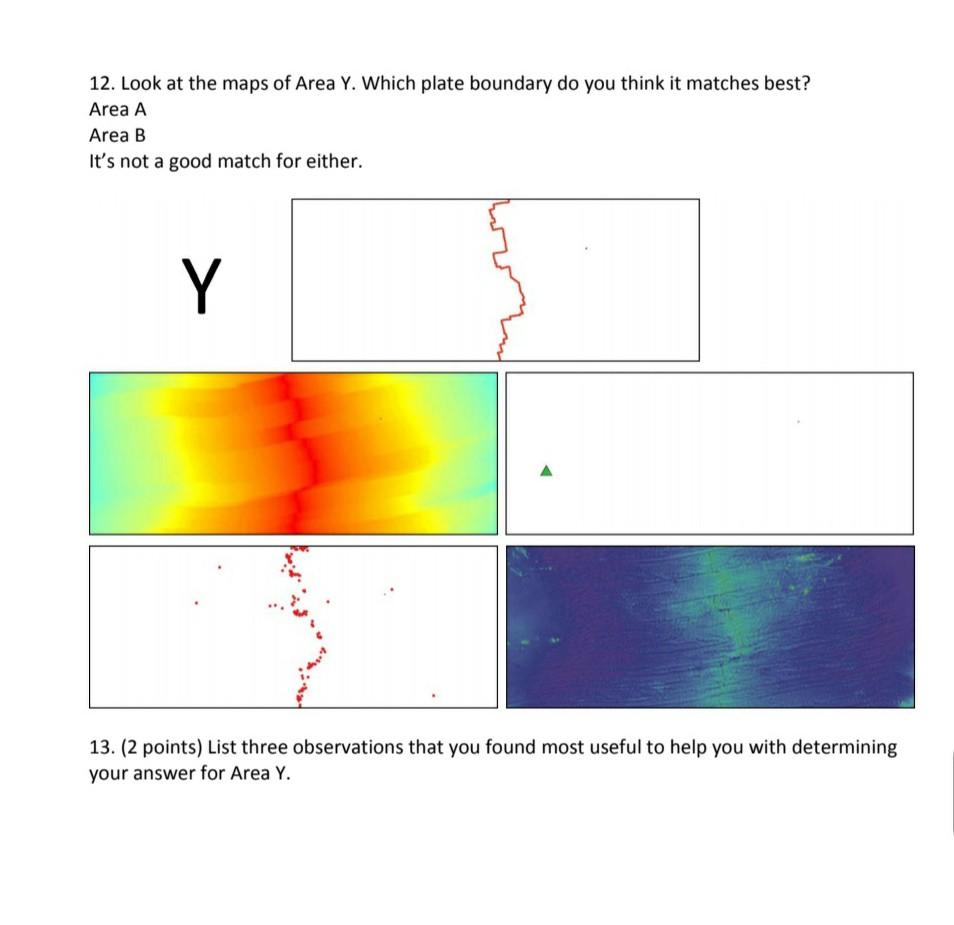 12. Look at the maps of Area Y. Which plate boundary do you think it matches best?
Area A
Area B
It's not a good match for either.

Y

13. (2 points) List three observations that you found most useful to help you with determining your answer for Area Y.